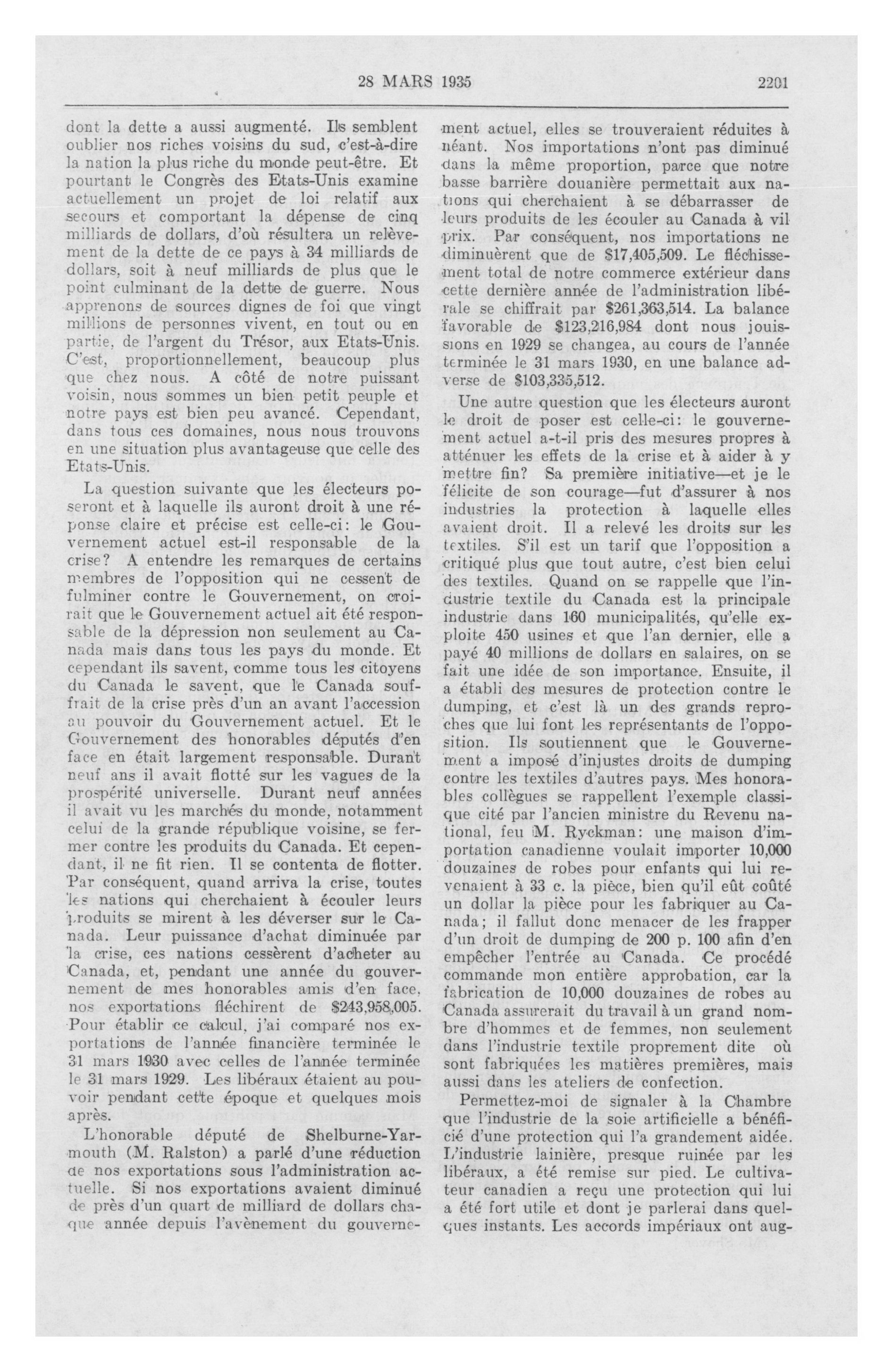 28 MARS 1935 2201

dont la dette a aussi augmenté. Ils semblent oublier nos riches voisins du sud, c'est-à-dire la nation la plus riche du monde peut-être. Et pourtant le Congrès des Etats-Unis examine actuellement un projet de loi relatif aux secours et comportant la dépense de cinq milliards de dollars, d'où résultera un relèvement de la dette de ce pays à 34 milliards de dollars, soit à neuf milliards de plus que le point culminant de la dette de guerre. Nous apprenons de sources dignes de foi que vingt millions de personnes vivent, en tout ou en partie, de l'argent du Trésor, aux Etats-Unis. C'est, proportionnellement, beaucoup plus que chez nous. A côté de notre puissant voisin, nous sommes un bien petit peuple et notre pays est bien peu avancé. Cependant, dans tous ces domaines, nous nous trouvons en une situation plus avantageuse que celle des Etats-Unis.

La question suivante que les électeurs poseront et à laquelle ils auront droit à une réponse claire et précise est celle-ci: le Gouvernement actuel est-il responsable de la crise? A entendre les remarques de certains membres de l'opposition qui ne cessent de fulminer contre le Gouvernement, on croirait que le Gouvernement actuel ait été responsable de la dépression non seulement au Canada mais dans tous les pays du monde. Et cependant ils savent, comme tous les citoyens du Canada le savent, que le Canada souffrait de la crise près d'un an avant l'accession au pouvoir du Gouvernement actuel. Et le Gouvernement des honorables députés d'en face en était largement responsable. Durant neuf ans il avait flotté sur les vagues de la prospérité universelle. Durant neuf années il avait vu les marchés du monde, notamment celui de la grande république voisine, se fermer contre les produits du Canada. Et cependant, il ne fit rien. Il se contenta de flotter. Par conséquent, quand arriva la crise, toutes les nations qui cherchaient à écouler leurs produits se mirent à les déverser sur le Canada. Leur puissance d'achat diminuée par la crise, ces nations cessèrent d'acheter au Canada, et, pendant une année du gouvernement de mes honorables amis d'en face, nos exportations fléchirent de $243,958,005. Pour établir ce calcul, j'ai comparé nos exportations de l'année financière terminée le 31 mars 1930 avec celles de l'année terminée le 31 mars 1929. Les libéraux étaient au pouvoir pendant cette époque et quelques mois après.

L'honorable député de Shelburne-Yarmouth (M. Ralston) a parlé d'une réduction de nos exportations sous l'administration actuelle. Si nos exportations avaient diminué de près d'un quart de milliard de dollars chaque année depuis l'avènement du gouvernement actuel, elles se trouveraient réduites à néant. Nos importations n'ont pas diminué dans la même proportion, parce que notre basse barrière douanière permettait aux nations qui cherchaient à se débarrasser de leurs produits de les écouler au Canada à vil prix. Par conséquent, nos importations ne diminuèrent que de $17,405,509. Le fléchissement total de notre commerce extérieur dans cette dernière année de l'administration libérale se chiffrait par $261,363,514. La balance favorable de $123,216,984 dont nous jouissions en 1929 se changea, au cours de l'année terminée le 31 mars 1930, en une balance adverse de $103,335,512.

Une autre question que les électeurs auront le droit de poser est celle-ci: le gouvernement actuel a-t-il pris des mesures propres à atténuer les effets de la crise et à aider à y mettre fin? Sa première initiative—et je le félicite de son courage—fut d'assurer à nos industries la protection à laquelle elles avaient droit. Il a relevé les droits sur les textiles. S'il est un tarif que l'opposition a critiqué plus que tout autre, c'est bien celui des textiles. Quand on se rappelle que l'industrie textile du Canada est la principale industrie dans 160 municipalités, qu'elle exploite 450 usines et que l'an dernier, elle a payé 40 millions de dollars en salaires, on se fait une idée de son importance. Ensuite, il a établi des mesures de protection contre le dumping, et c'est là un des grands reproches que lui font les représentants de l'opposition. Ils soutiennent que le Gouvernement a imposé d'injustes droits de dumping contre les textiles d'autres pays. Mes honorables collègues se rappellent l'exemple classique cité par l'ancien ministre du Revenu national, feu M. Ryckman: une maison d'importation canadienne voulait importer 10,000 douzaines de robes pour enfants qui lui revenaient à 33 c. la pièce, bien qu'il eût coûté un dollar la pièce pour les fabriquer au Canada; il fallut donc menacer de les frapper d'un droit de dumping de 200 p. 100 afin d'en empêcher l'entrée au Canada. Ce procédé commande mon entière approbation, car la fabrication de 10,000 douzaines de robes au Canada assurerait du travail à un grand nombre d'hommes et de femmes, non seulement dans l'industrie textile proprement dite où sont fabriquées les matières premières, mais aussi dans les ateliers de confection.

Permettez-moi de signaler à la Chambre que l'industrie de la soie artificielle a bénéficié d'une protection qui l'a grandement aidée. L'industrie lainière, presque ruinée par les libéraux, a été remise sur pied. Le cultivateur canadien a reçu une protection qui lui a été fort utile et dont je parlerai dans quelques instants. Les accords impériaux ont aug-